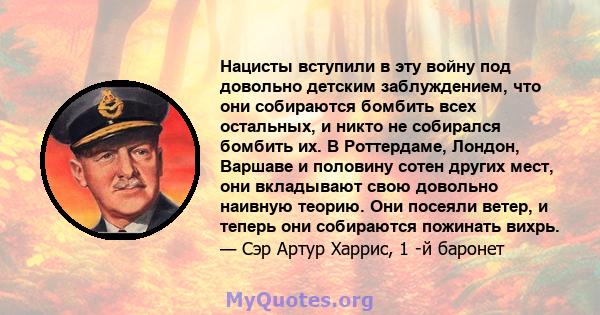 Нацисты вступили в эту войну под довольно детским заблуждением, что они собираются бомбить всех остальных, и никто не собирался бомбить их. В Роттердаме, Лондон, Варшаве и половину сотен других мест, они вкладывают свою довольно наивную теорию. Они посеяли ветер, и теперь они собираются пожинать вихрь.
— Сэр Артур Харрис, 1 -й баронет

MyQuotes.org